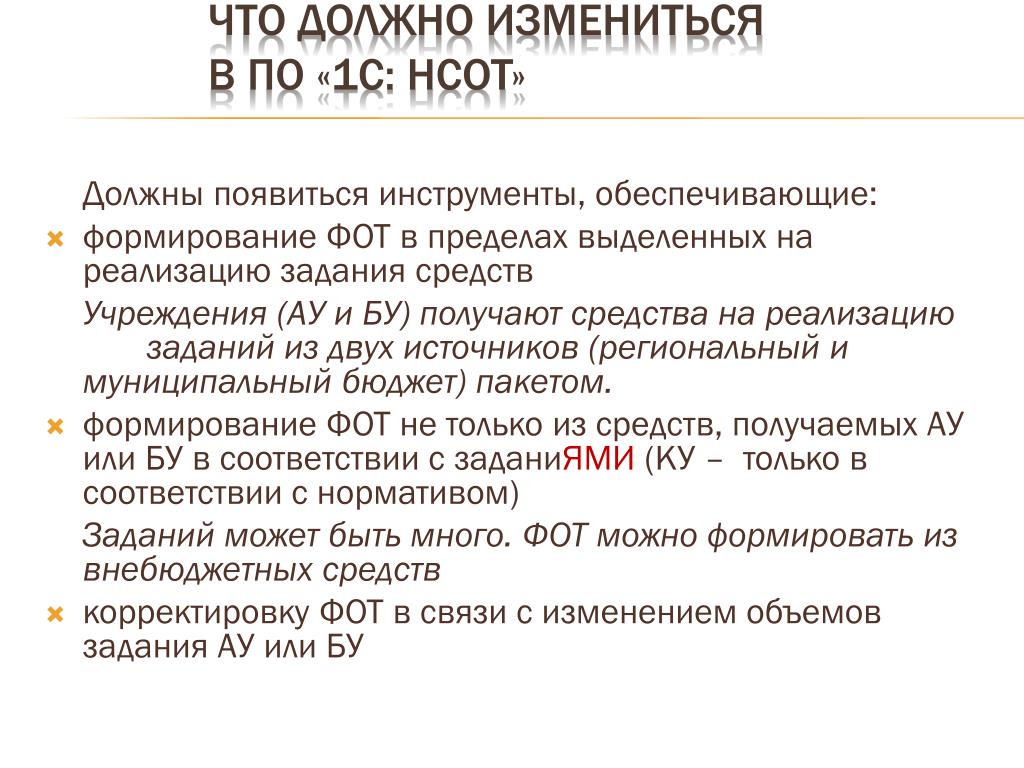 ЧТО ДОЛЖНО ИЗМЕНИТЬСЯ
В ПО «1С: НСОТ»

Должны появиться инструменты, обеспечивающие:

формирование ФОТ в пределах выделенных на реализацию задания средств

Учреждения (АУ и БУ) получают средства на реализацию заданий из двух источников (региональный и муниципальный бюджет) пакетом.

формирование ФОТ не только из средств, получаемых АУ или БУ в соответствии с заданиЯМИ (КУ – только в соответствии с нормативом)

Заданий может быть много. ФОТ можно формировать из внебюджетных средств

корректировку ФОТ в связи с изменением объемов задания АУ или БУ